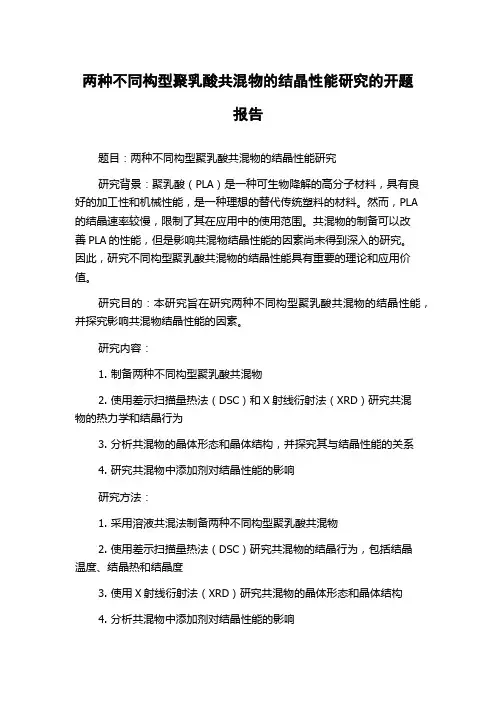 两种不同构型聚乳酸共混物的结晶性能研究的开题报告

题目：两种不同构型聚乳酸共混物的结晶性能研究

研究背景：聚乳酸（PLA）是一种可生物降解的高分子材料，具有良好的加工性和机械性能，是一种理想的替代传统塑料的材料。然而，PLA的结晶速率较慢，限制了其在应用中的使用范围。共混物的制备可以改善PLA的性能，但是影响共混物结晶性能的因素尚未得到深入的研究。因此，研究不同构型聚乳酸共混物的结晶性能具有重要的理论和应用价值。

研究目的：本研究旨在研究两种不同构型聚乳酸共混物的结晶性能，并探究影响共混物结晶性能的因素。

研究内容：

1. 制备两种不同构型聚乳酸共混物

2. 使用差示扫描量热法（DSC）和X射线衍射法（XRD）研究共混物的热力学和结晶行为

3. 分析共混物的晶体形态和晶体结构，并探究其与结晶性能的关系

4. 研究共混物中添加剂对结晶性能的影响

研究方法：

1. 采用溶液共混法制备两种不同构型聚乳酸共混物

2. 使用差示扫描量热法（DSC）研究共混物的结晶行为，包括结晶温度、结晶热和结晶度

3. 使用X射线衍射法（XRD）研究共混物的晶体形态和晶体结构

4. 分析共混物中添加剂对结晶性能的影响